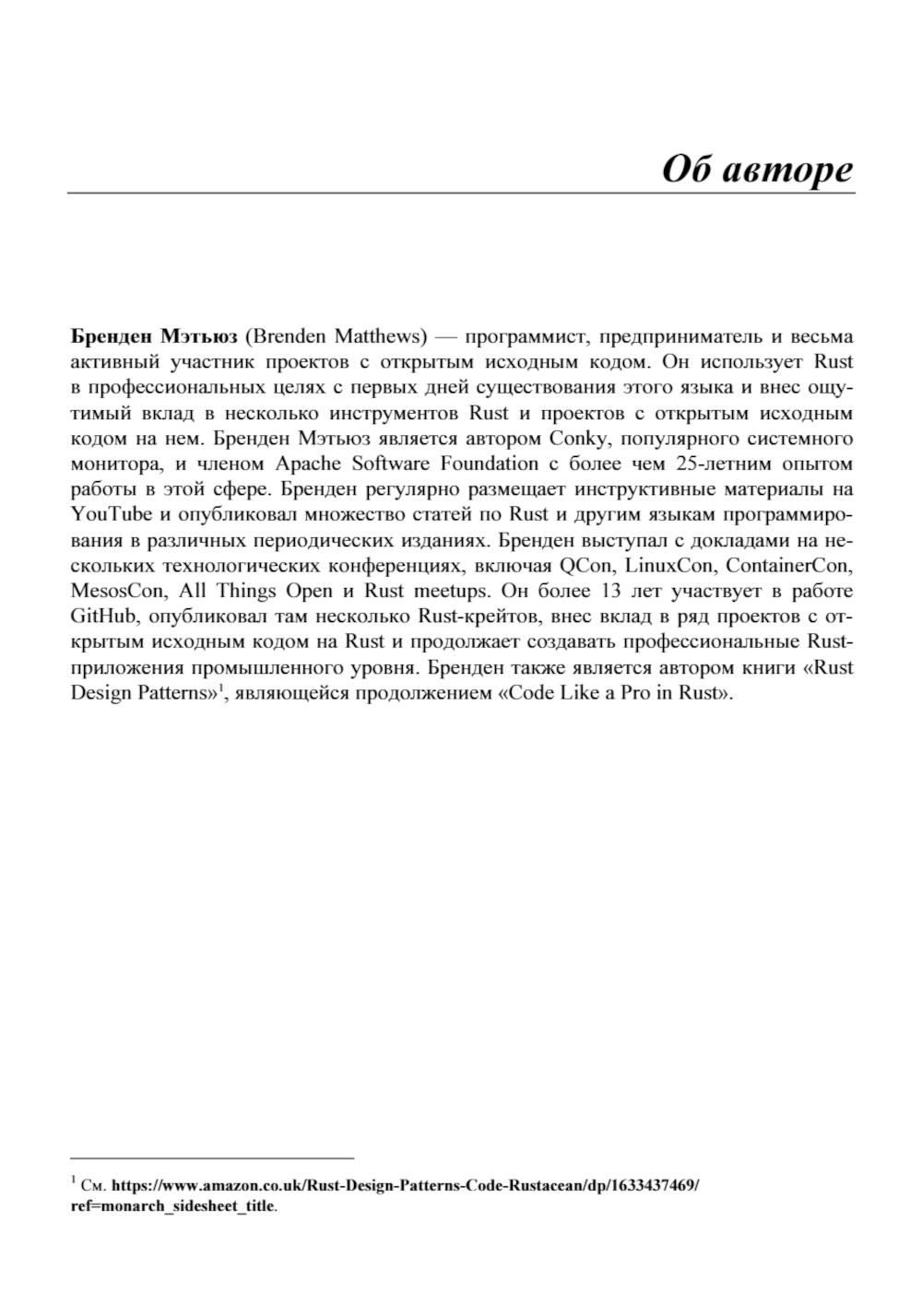 Об авторе

Бренден Мэтьюз (Brenden Matthews) — программист, предприниматель и весьма активный участник проектов с открытым исходным кодом. Он использует Rust в профессиональных целях с первых дней существования этого языка и внес ощутимый вклад в несколько инструментов Rust и проектов с открытым исходным кодом на нем. Бренден Мэтьюз является автором Conky, популярного системного монитора, и членом Apache Software Foundation с более чем 25-летним опытом работы в этой сфере. Бренден регулярно размещает инструктивные материалы на YouTube и опубликовал множество статей по Rust и другим языкам программирования в различных периодических изданиях. Бренден выступал с докладами на нескольких технологических конференциях, включая QCon, LinuxCon, ContainerCon, MesosCon, All Things Open и Rust meetups. Он более 13 лет участвует в работе GitHub, опубликовал там несколько Rust-крейтов, внес вклад в ряд проектов с открытым исходным кодом на Rust и продолжает создавать профессиональные Rust-приложения промышленного уровня. Бренден также является автором книги «Rust Design Patterns»$^1$, являющейся продолжением «Code Like a Pro in Rust».

$^1$ См. https://www.amazon.co.uk/Rust-Design-Patterns-Code-Rustacean/dp/1633437469/ref=monarch_sidesheet_title.